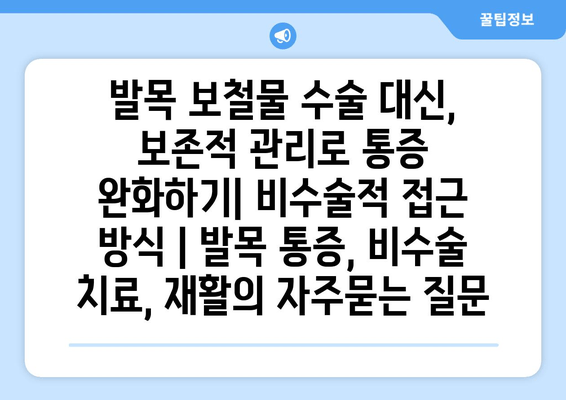 꿀팁정보

발목 보철물 수술 대신, 보존적 관리로 통증 완화하기| 비수술적 접근 방식 | 발목 통증, 비수술 치료, 재활의 자주묻는 질문